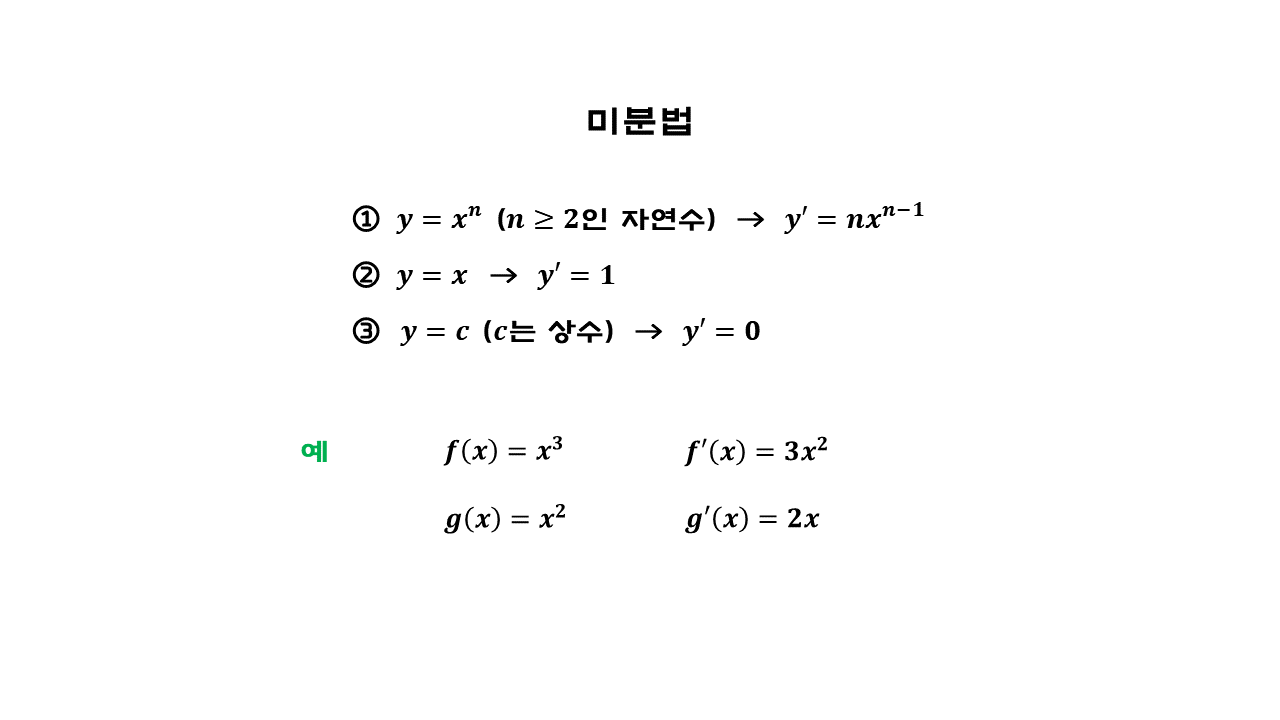 미분법

① $y = x^n$ ($n \geq 2$인 자연수) → $y' = nx^{n-1}$

② $y = x$ → $y' = 1$

③ $y = c$ ($c$는 상수) → $y' = 0$

예 $f(x) = x^3$ $f'(x) = 3x^2$

$g(x) = x^2$ $g'(x) = 2x$